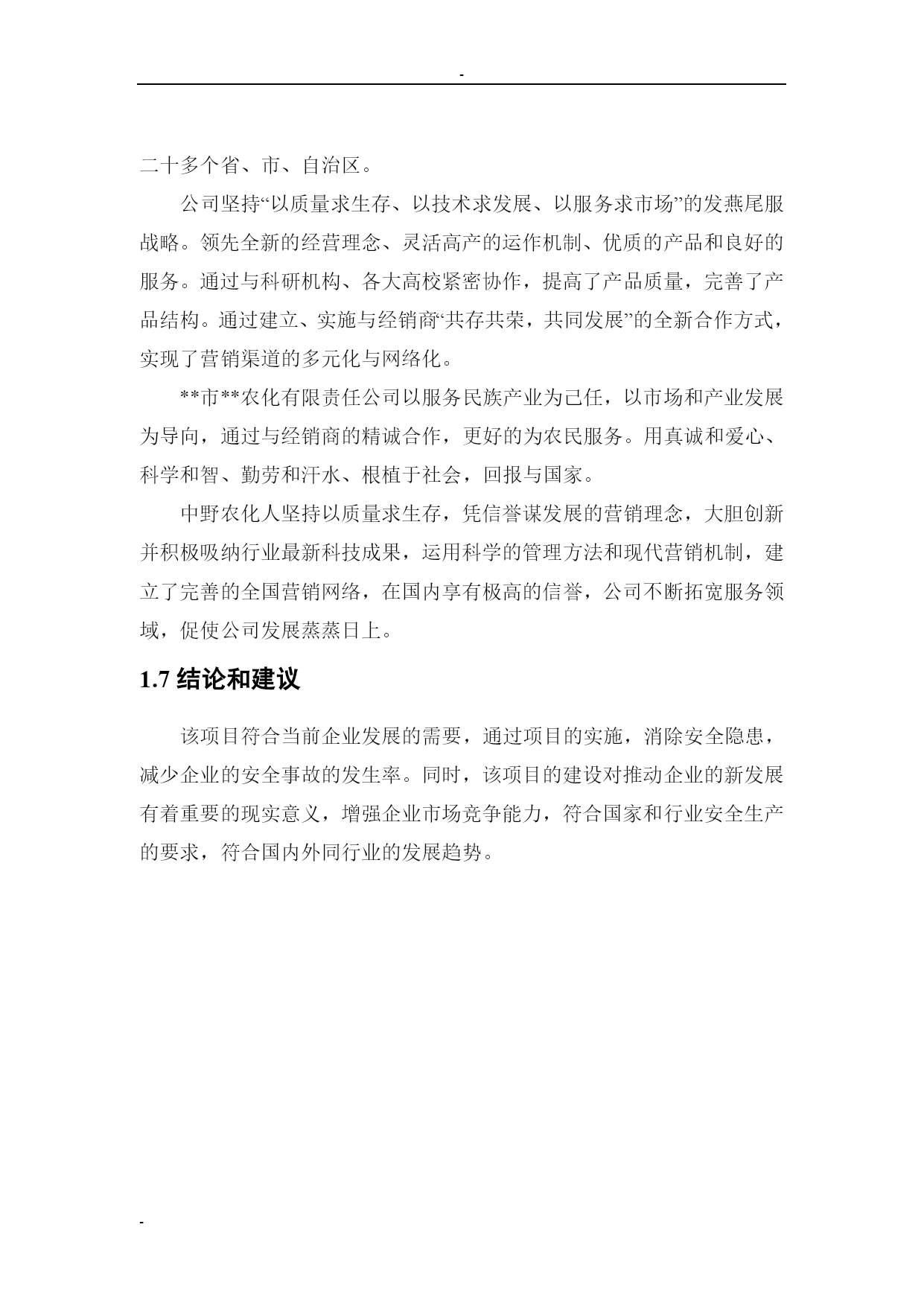 -

二十多个省、市、自治区。

公司坚持“以质量求生存、以技术求发展、以服务求市场”的发燕尾服战略。领先全新的经营理念、灵活高产的运作机制、优质的产品和良好的服务。通过与科研机构、各大高校紧密协作，提高了产品质量，完善了产品结构。通过建立、实施与经销商“共存共荣，共同发展”的全新合作方式，实现了营销渠道的多元化与网络化。

**市**农化有限责任公司以服务民族产业为己任，以市场和产业发展为导向，通过与经销商的精诚合作，更好的为农民服务。用真诚和爱心、科学和智、勤劳和汗水、根植于社会，回报与国家。

中野农化人坚持以质量求生存，凭信誉谋发展的营销理念，大胆创新并积极吸纳行业最新科技成果，运用科学的管理方法和现代营销机制，建立了完善的全国营销网络，在国内享有极高的信誉，公司不断拓宽服务领域，促使公司发展蒸蒸日上。

1.7 结论和建议

该项目符合当前企业发展的需要，通过项目的实施，消除安全隐患，减少企业的安全事故的发生率。同时，该项目的建设对推动企业的新发展有着重要的现实意义，增强企业市场竞争能力，符合国家和行业安全生产的要求，符合国内外同行业的发展趋势。

-